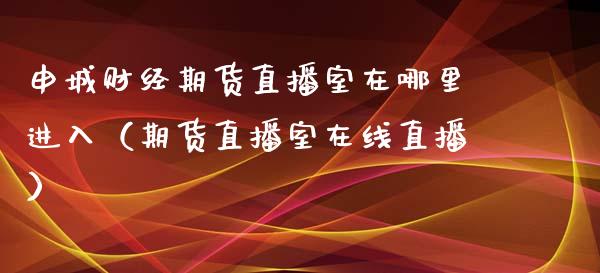 申城财经期货直播室在哪里进入（期货直播室在线直播）